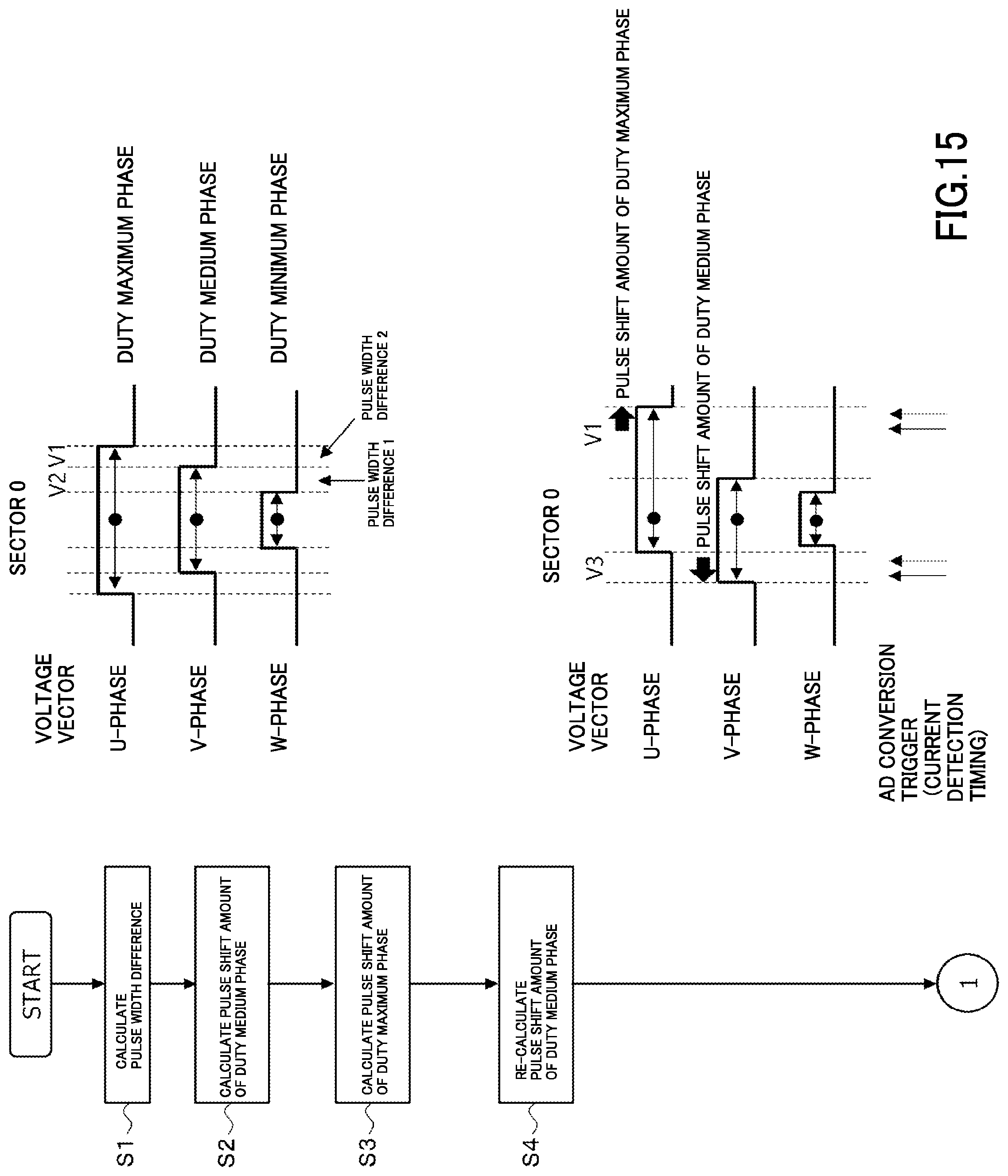 START

S1
CALCULATE PULSE WIDTH DIFFERENCE

S2
CALCULATE PULSE SHIFT AMOUNT OF DUTY MEDIUM PHASE

S3
CALCULATE PULSE SHIFT AMOUNT OF DUTY MAXIMUM PHASE

S4
RE-CALCULATE PULSE SHIFT AMOUNT OF DUTY MEDIUM PHASE

1

SECTOR 0

VOLTAGE VECTOR
V2 V1

U-PHASE
DUTY MAXIMUM PHASE

V-PHASE
DUTY MEDIUM PHASE

W-PHASE
DUTY MINIMUM PHASE

PULSE WIDTH DIFFERENCE 1
PULSE WIDTH DIFFERENCE 2

SECTOR 0

VOLTAGE VECTOR
V3
V1

U-PHASE
PULSE SHIFT AMOUNT OF DUTY MAXIMUM PHASE

V-PHASE
PULSE SHIFT AMOUNT OF DUTY MEDIUM PHASE

W-PHASE

AD CONVERSION TRIGGER (CURRENT DETECTION TIMING)

FIG.15